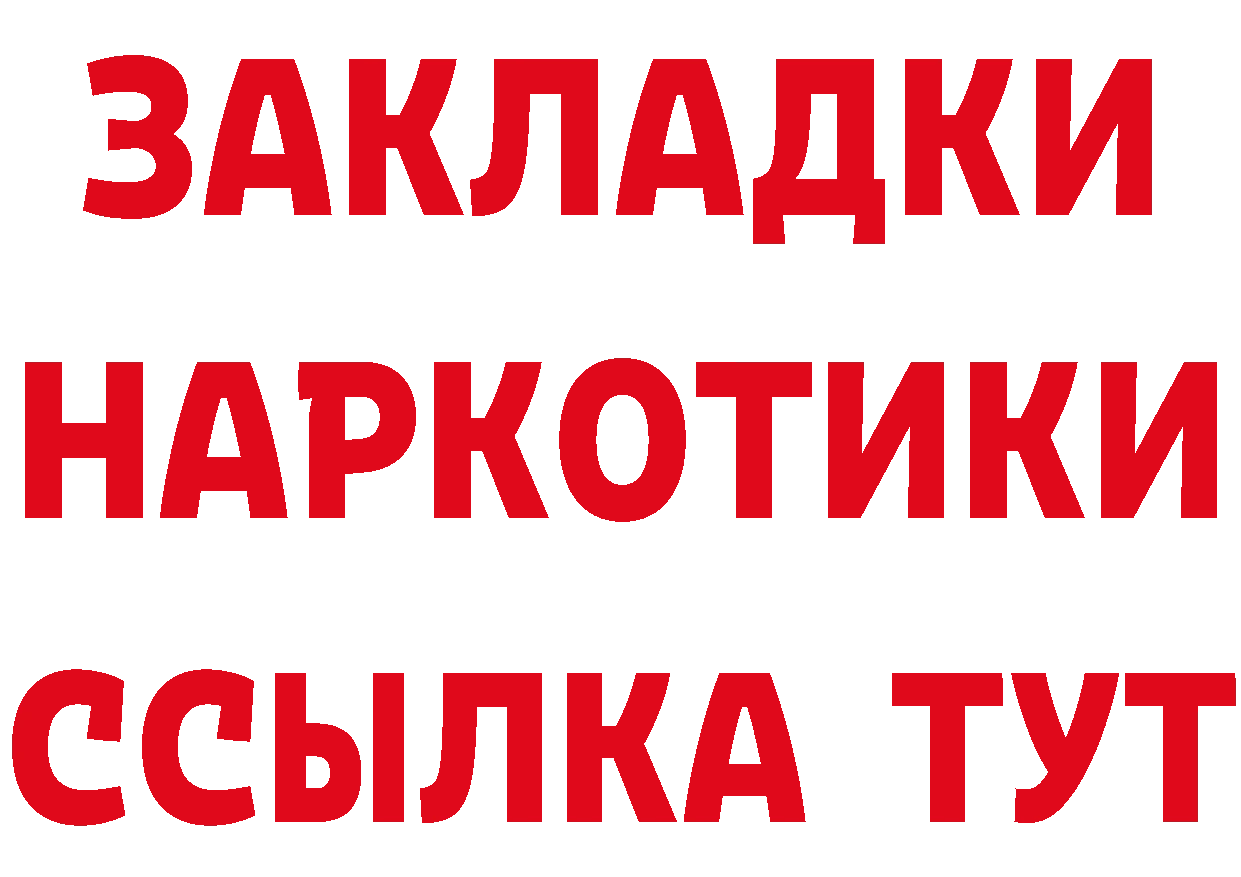 ЗАКЛАДКИ НАРКОТИКИ ССЫЛКА ТУТ